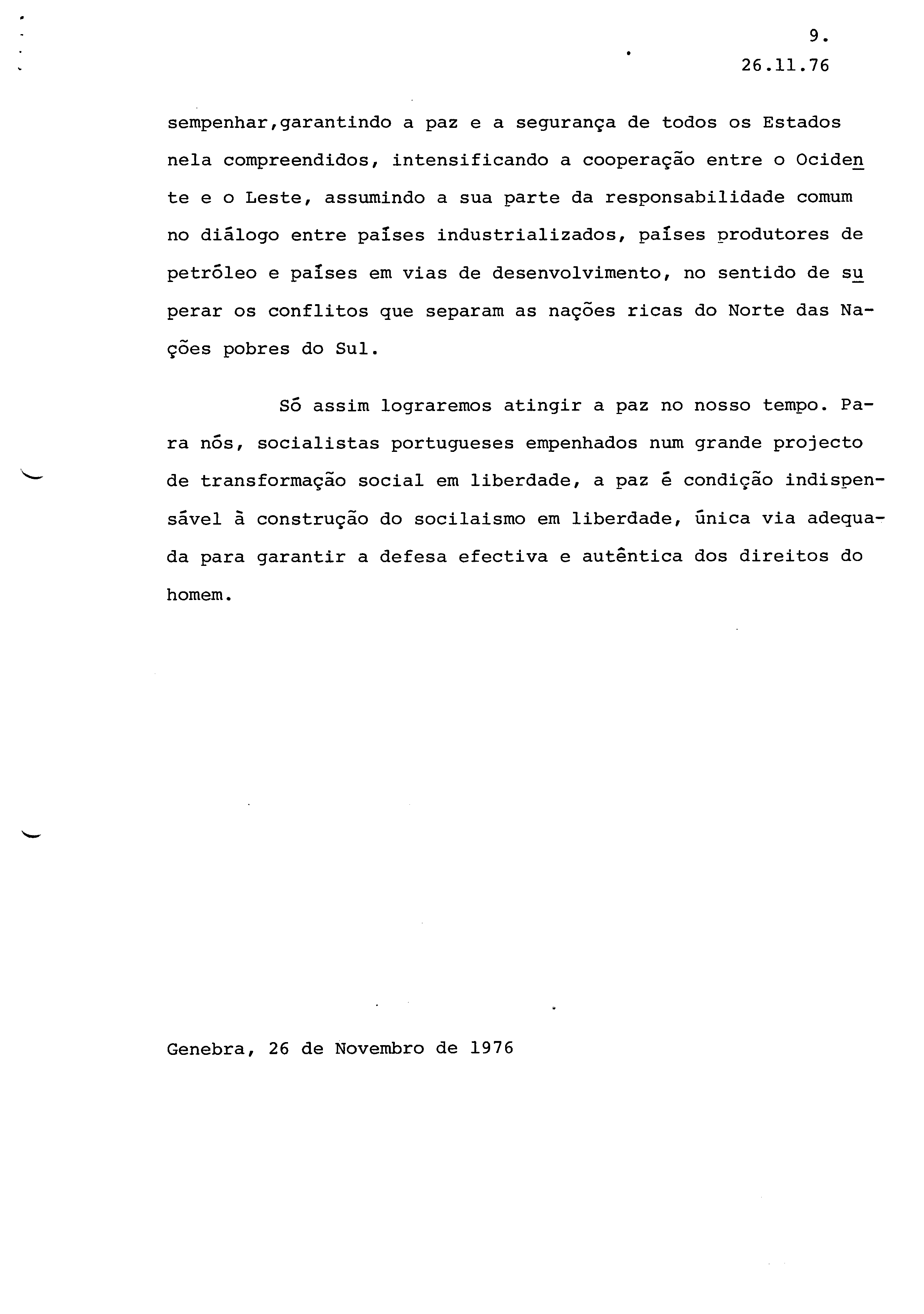 9.
26.11.76

sempenhar,garantindo a paz e a segurança de todos os Estados nela compreendidos, intensificando a cooperação entre o Ocidente e o Leste, assumindo a sua parte da responsabilidade comum no diálogo entre países industrializados, países produtores de petróleo e países em vias de desenvolvimento, no sentido de superar os conflitos que separam as nações ricas do Norte das Nações pobres do Sul.

Só assim lograremos atingir a paz no nosso tempo. Para nós, socialistas portugueses empenhados num grande projecto de transformação social em liberdade, a paz é condição indispensável à construção do socilaismo em liberdade, única via adequada para garantir a defesa efectiva e autêntica dos direitos do homem.

Genebra, 26 de Novembro de 1976